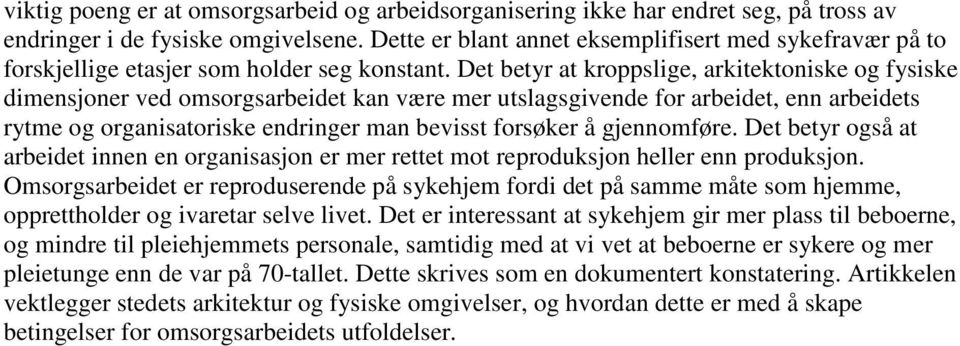 viktig poeng er at omsorgsarbeid og arbeidsorganisering ikke har endret seg, på tross av endringer i de fysiske omgivelsene. Dette er blant annet eksemplifisert med sykefravær på to forskjellige etasjer som holder seg konstant. Det betyr at kroppslige, arkitektoniske og fysiske dimensjoner ved omsorgsarbeidet kan være mer utslagsgivende for arbeidet, enn arbeidets rytme og organisatoriske endringer man bevisst forsøker å gjennomføre. Det betyr også at arbeidet innen en organisasjon er mer rettet mot reproduksjon heller enn produksjon. Omsorgsarbeidet er reproduserende på sykehjem fordi det på samme måte som hjemme, opprettholder og ivaretar selve livet. Det er interessant at sykehjem gir mer plass til beboerne, og mindre til pleiehjemmets personale, samtidig med at vi vet at beboerne er sykere og mer pleietunge enn de var på 70-tallet. Dette skrives som en dokumentert konstatering. Artikkelen vektlegger stedets arkitektur og fysiske omgivelser, og hvordan dette er med å skape betingelser for omsorgsarbeidets utfoldelser.